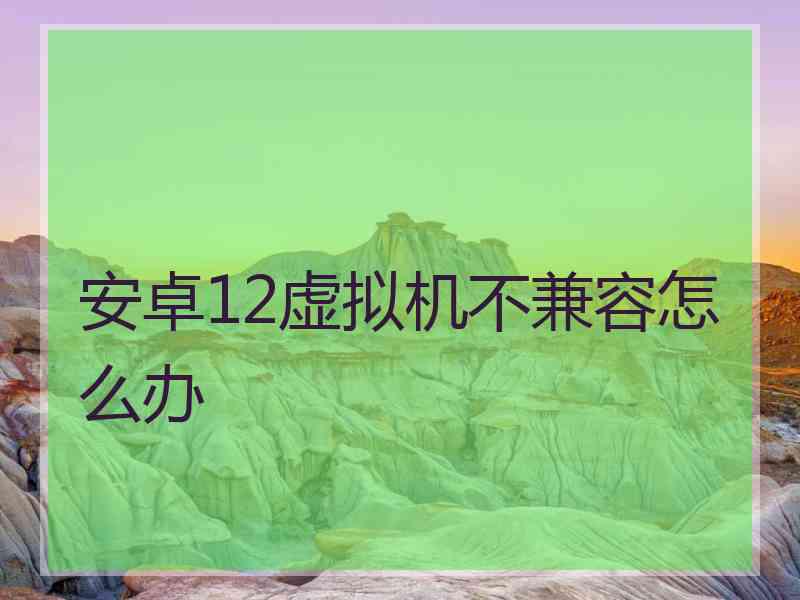 安卓12虚拟机不兼容怎么办